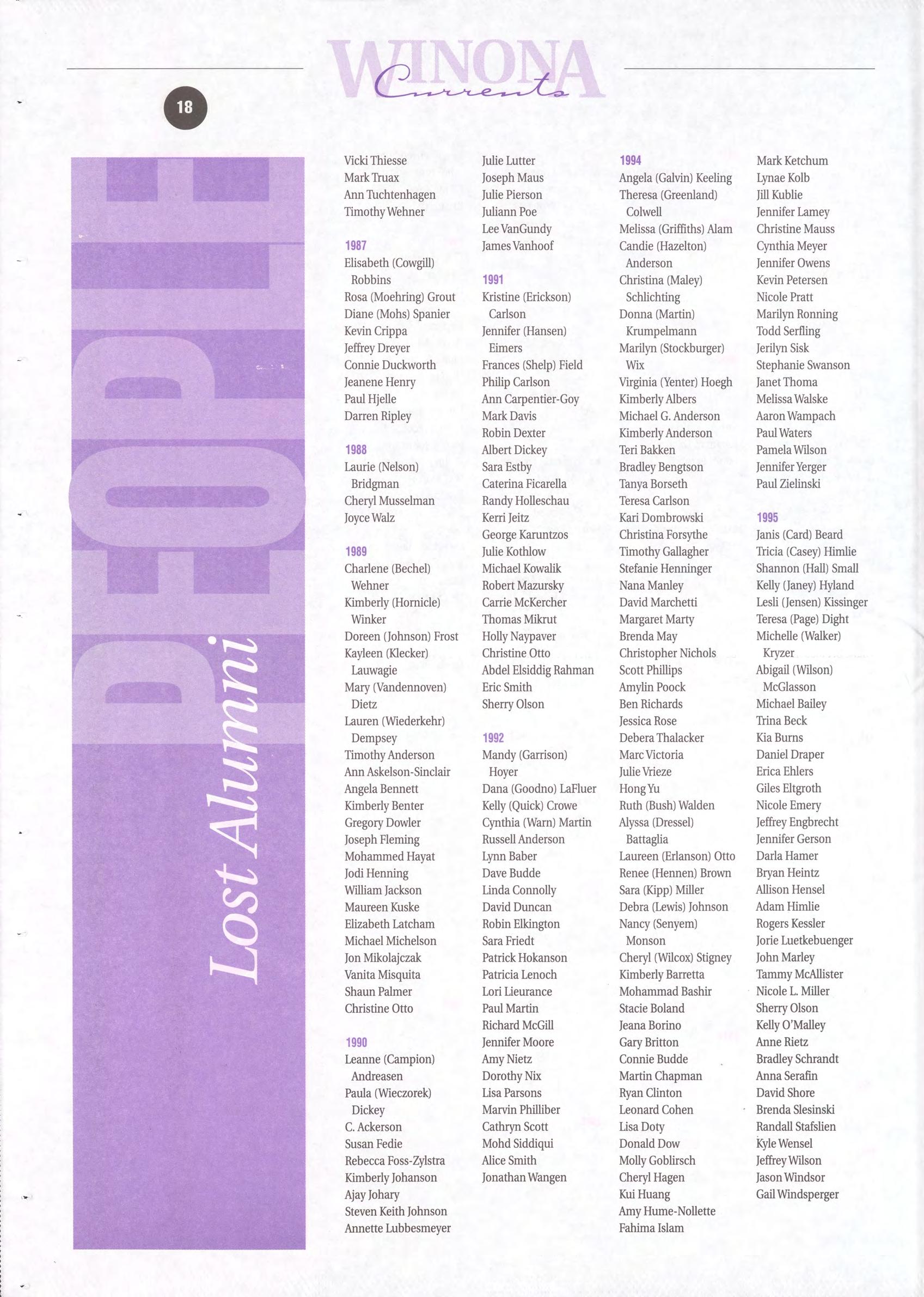 WINONA Currents

18

PEOPLE

Lost Alumni

Vicki Thiesse
Mark Truax
Ann Tuchtenhagen
Timothy Wehner

1987
Elisabeth (Cowgill) Robbins
Rosa (Moehring) Grout
Diane (Mohs) Spanier
Kevin Crippa
Jeffrey Dreyer
Connie Duckworth
Jeanene Henry
Paul Hjelle
Darren Ripley

1988
Laurie (Nelson) Bridgman
Cheryl Musselman
Joyce Walz

1989
Charlene (Bechel) Wehner
Kimberly (Hornicle) Winker
Doreen (Johnson) Frost
Kayleen (Klecker) Lauwagie
Mary (Vandennoven) Dietz
Lauren (Wiederkehr) Dempsey
Timothy Anderson
Ann Askelson-Sinclair
Angela Bennett
Kimberly Benter
Gregory Dowler
Joseph Fleming
Mohammed Hayat
Jodi Henning
William Jackson
Maureen Kuske
Elizabeth Latcham
Michael Michelson
Jon Mikolajczak
Vanita Misquita
Shaun Palmer
Christine Otto

1990
Leanne (Campion) Andreasen
Paula (Wieczorek) Dickey
C. Ackerson
Susan Fedie
Rebecca Foss-Zylstra
Kimberly Johanson
Ajay Johary
Steven Keith Johnson
Annette Lubbesmeyer

Julie Lutter
Joseph Maus
Julie Pierson
Juliann Poe
Lee VanGundy
James Vanhoof

1991
Kristine (Erickson) Carlson
Jennifer (Hansen) Eimers
Frances (Shelp) Field
Philip Carlson
Ann Carpentier-Goy
Mark Davis
Robin Dexter
Albert Dickey
Sara Estby
Caterina Ficarella
Randy Holleschau
Kerri Jeitz
George Karuntzos
Julie Kothlow
Michael Kowalik
Robert Mazursky
Carrie McKercher
Thomas Mikrut
Holly Naypaver
Christine Otto
Abdel Elsiddig Rahman
Eric Smith
Sherry Olson

1992
Mandy (Garrison) Hoyer
Dana (Goodno) LaFluer
Kelly (Quick) Crowe
Cynthia (Warn) Martin
Russell Anderson
Lynn Baber
Dave Budde
Linda Connolly
David Duncan
Robin Elkington
Sara Friedt
Patrick Hokanson
Patricia Lenoch
Lori Lieurance
Paul Martin
Richard McGill
Jennifer Moore
Amy Nietz
Dorothy Nix
Lisa Parsons
Marvin Philliber
Cathryn Scott
Mohd Siddiqui
Alice Smith
Jonathan Wangen

1994
Angela (Galvin) Keeling
Theresa (Greenland) Colwell
Melissa (Griffiths) Alam
Candie (Hazelton) Anderson
Christina (Maley) Schlichting
Donna (Martin) Krumpelmann
Marilyn (Stockburger) Wix
Virginia (Yenter) Hoegh
Kimberly Albers
Michael G. Anderson
Kimberly Anderson
Teri Bakken
Bradley Bengtson
Tanya Borseth
Teresa Carlson
Kari Dombrowski
Christina Forsythe
Timothy Gallagher
Stefanie Henninger
Nana Manley
David Marchetti
Margaret Marty
Brenda May
Christopher Nichols
Scott Phillips
Amylin Poock
Ben Richards
Jessica Rose
Debera Thalacker
Marc Victoria
Julie Vrieze
Hong Yu
Ruth (Bush) Walden
Alyssa (Dressel) Battaglia
Laureen (Erlanson) Otto
Renee (Hennen) Brown
Sara (Kipp) Miller
Debra (Lewis) Johnson
Nancy (Senyem) Monson
Cheryl (Wilcox) Stigney
Kimberly Barretta
Mohammad Bashir
Stacie Boland
Jeana Borino
Gary Britton
Connie Budde
Martin Chapman
Ryan Clinton
Leonard Cohen
Lisa Doty
Donald Dow
Molly Goblirsch
Cheryl Hagen
Kui Huang
Amy Hume-Nollette
Fahima Islam

Mark Ketchum
Lynae Kolb
Jill Kublie
Jennifer Lamey
Christine Mauss
Cynthia Meyer
Jennifer Owens
Kevin Petersen
Nicole Pratt
Marilyn Ronning
Todd Serfling
Jerilyn Sisk
Stephanie Swanson
Janet Thoma
Melissa Walske
Aaron Wampach
Paul Waters
Pamela Wilson
Jennifer Yerger
Paul Zielinski

1995
Janis (Card) Beard
Tricia (Casey) Himlie
Shannon (Hall) Small
Kelly (Janey) Hyland
Lesli (Jensen) Kissinger
Teresa (Page) Dight
Michelle (Walker) Kryzer
Abigail (Wilson) McGlasson
Michael Bailey
Trina Beck
Kia Burns
Daniel Draper
Erica Ehlers
Giles Eltgroth
Nicole Emery
Jeffrey Engbrecht
Jennifer Gerson
Darla Hamer
Bryan Heintz
Allison Hensel
Adam Himlie
Rogers Kessler
Jorie Luetkebuenger
John Marley
Tammy McAllister
Nicole L. Miller
Sherry Olson
Kelly O'Malley
Anne Rietz
Bradley Schrandt
Anna Serafin
David Shore
Brenda Slesinski
Randall Stafslien
Kyle Wensel
Jeffrey Wilson
Jason Windsor
Gail Windsperger